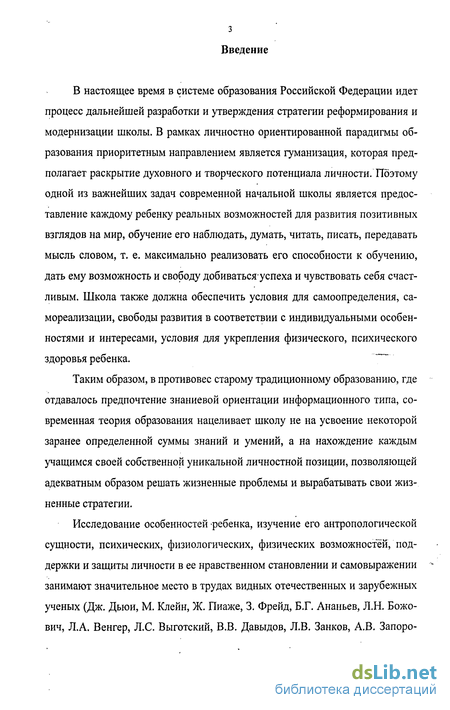 3

Введение

В настоящее время в системе образования Российской Федерации идет процесс дальнейшей разработки и утверждения стратегии реформирования и модернизации школы. В рамках личностно ориентированной парадигмы образования приоритетным направлением является гуманизация, которая предполагает раскрытие духовного и творческого потенциала личности. Поэтому одной из важнейших задач современной начальной школы является предоставление каждому ребенку реальных возможностей для развития позитивных взглядов на мир, обучение его наблюдать, думать, читать, писать, передавать мысль словом, т. е. максимально реализовать его способности к обучению, дать ему возможность и свободу добиваться успеха и чувствовать себя счастливым. Школа также должна обеспечить условия для самоопределения, самореализации, свободы развития в соответствии с индивидуальными особенностями и интересами, условия для укрепления физического, психического здоровья ребенка.

Таким образом, в противовес старому традиционному образованию, где отдавалось предпочтение знаниевой ориентации информационного типа, современная теория образования нацеливает школу не на усвоение некоторой заранее определенной суммы знаний и умений, а на нахождение каждым учащимся своей собственной уникальной личностной позиции, позволяющей адекватным образом решать жизненные проблемы и вырабатывать свои жизненные стратегии.

Исследование особенностей ребенка, изучение его антропологической сущности, психических, физиологических, физических возможностей, поддержки и защиты личности в ее нравственном становлении и самовыражении занимают значительное место в трудах видных отечественных и зарубежных ученых (Дж. Дьюи, М. Клейн, Ж. Пиаже, З. Фрейд, Б.Г. Ананьев, Л.Н. Божович, Л.А. Венгер, Л.С. Выготский, В.В. Давыдов, Л.В. Занков, А.В. Запоро-

dsLib.net
библиотека диссертаций